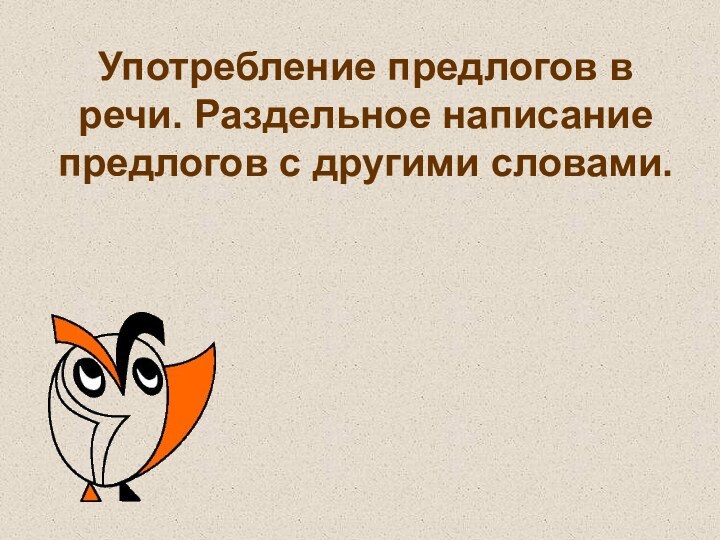 Употребление предлогов в речи. Раздельное написание предлогов с другими словами.